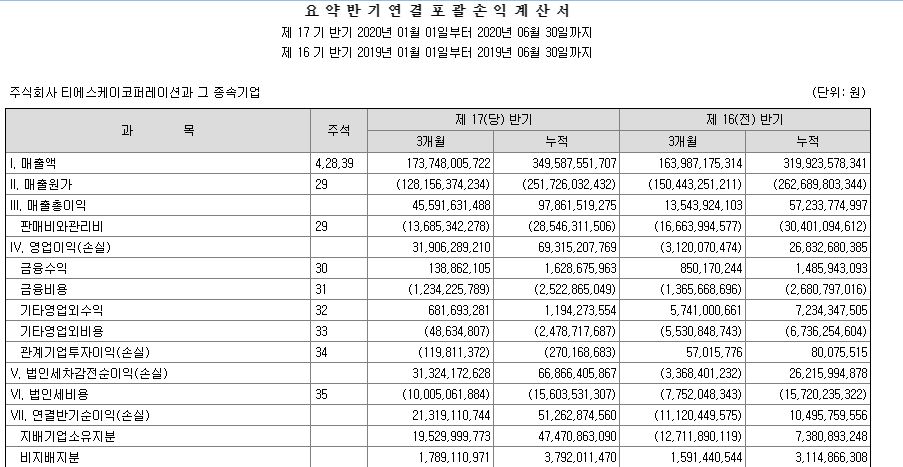 요 약 반 기 연 결 포 괄 손 익 계 산 서
제 17 기 반기 2020년 01월 01일부터 2020년 06월 30일까지
제 16 기 반기 2019년 01월 01일부터 2019년 06월 30일까지

주식회사 티에스케이코퍼레이션과 그 종속기업

(단위: 원)

| 과 목 | 주석 | 제 17(당) 반기 3개월 | 제 17(당) 반기 누적 | 제 16(전) 반기 3개월 | 제 16(전) 반기 누적 |
|---|---|---|---|---|---|
| I. 매출액 | 4,28,39 | 173,748,005,722 | 349,587,551,707 | 163,987,175,314 | 319,923,578,341 |
| II. 매출원가 | 29 | (128,156,374,234) | (251,726,032,432) | (150,443,251,211) | (262,689,803,344) |
| III. 매출총이익 | | 45,591,631,488 | 97,861,519,275 | 13,543,924,103 | 57,233,774,997 |
| 판매비와관리비 | 29 | (13,685,342,278) | (28,546,311,506) | (16,663,994,577) | (30,401,094,612) |
| IV. 영업이익(손실) | | 31,906,289,210 | 69,315,207,769 | (3,120,070,474) | 26,832,680,385 |
| 금융수익 | 30 | 138,862,105 | 1,628,675,963 | 850,170,244 | 1,485,943,093 |
| 금융비용 | 31 | (1,234,225,789) | (2,522,865,049) | (1,365,668,696) | (2,680,797,016) |
| 기타영업외수익 | 32 | 681,693,281 | 1,194,273,554 | 5,741,000,661 | 7,234,347,505 |
| 기타영업외비용 | 33 | (48,634,807) | (2,478,717,687) | (5,530,848,743) | (6,736,254,604) |
| 관계기업투자이익(손실) | 34 | (119,811,372) | (270,168,683) | 57,015,776 | 80,075,515 |
| V. 법인세차감전순이익(손실) | | 31,324,172,628 | 66,866,405,867 | (3,368,401,232) | 26,215,994,878 |
| VI. 법인세비용 | 35 | (10,005,061,884) | (15,603,531,307) | (7,752,048,343) | (15,720,235,322) |
| VII. 연결반기순이익(손실) | | 21,319,110,744 | 51,262,874,560 | (11,120,449,575) | 10,495,759,556 |
| 지배기업소유지분 | | 19,529,999,773 | 47,470,863,090 | (12,711,890,119) | 7,380,893,248 |
| 비지배지분 | | 1,789,110,971 | 3,792,011,470 | 1,591,440,544 | 3,114,866,308 |